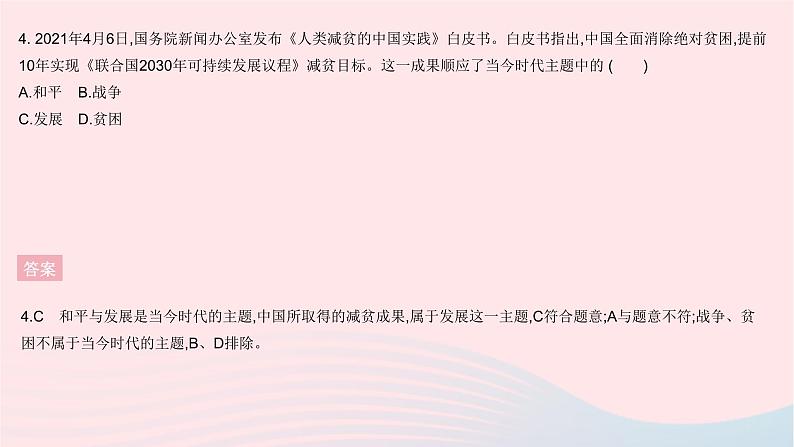 4. 2021年4月6日,国务院新闻办公室发布《人类减贫的中国实践》白皮书。白皮书指出,中国全面消除绝对贫困,提前10年实现《联合国2030年可持续发展议程》减贫目标。这一成果顺应了当今时代主题中的 (　　)
A.和平　B.战争
C.发展　D.贫困

答案

4.C　和平与发展是当今时代的主题,中国所取得的减贫成果,属于发展这一主题,C符合题意;A与题意不符;战争、贫困不属于当今时代的主题,B、D排除。